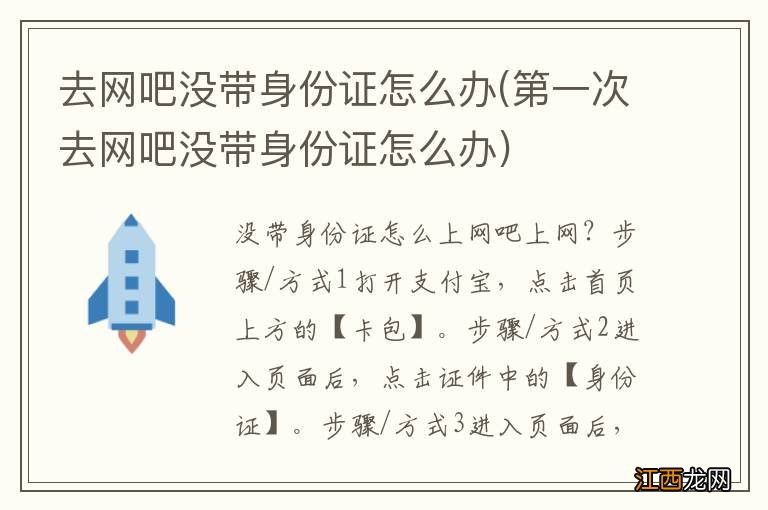 去网吧没带身份证怎么办(第一次去网吧没带身份证怎么办)

没带身份证怎么上网吧上网？步骤/方式1打开支付宝，点击首页上方的【卡包】。步骤/方式2进入页面后，点击证件中的【身份证】。步骤/方式3进入页面后，

江西龙网